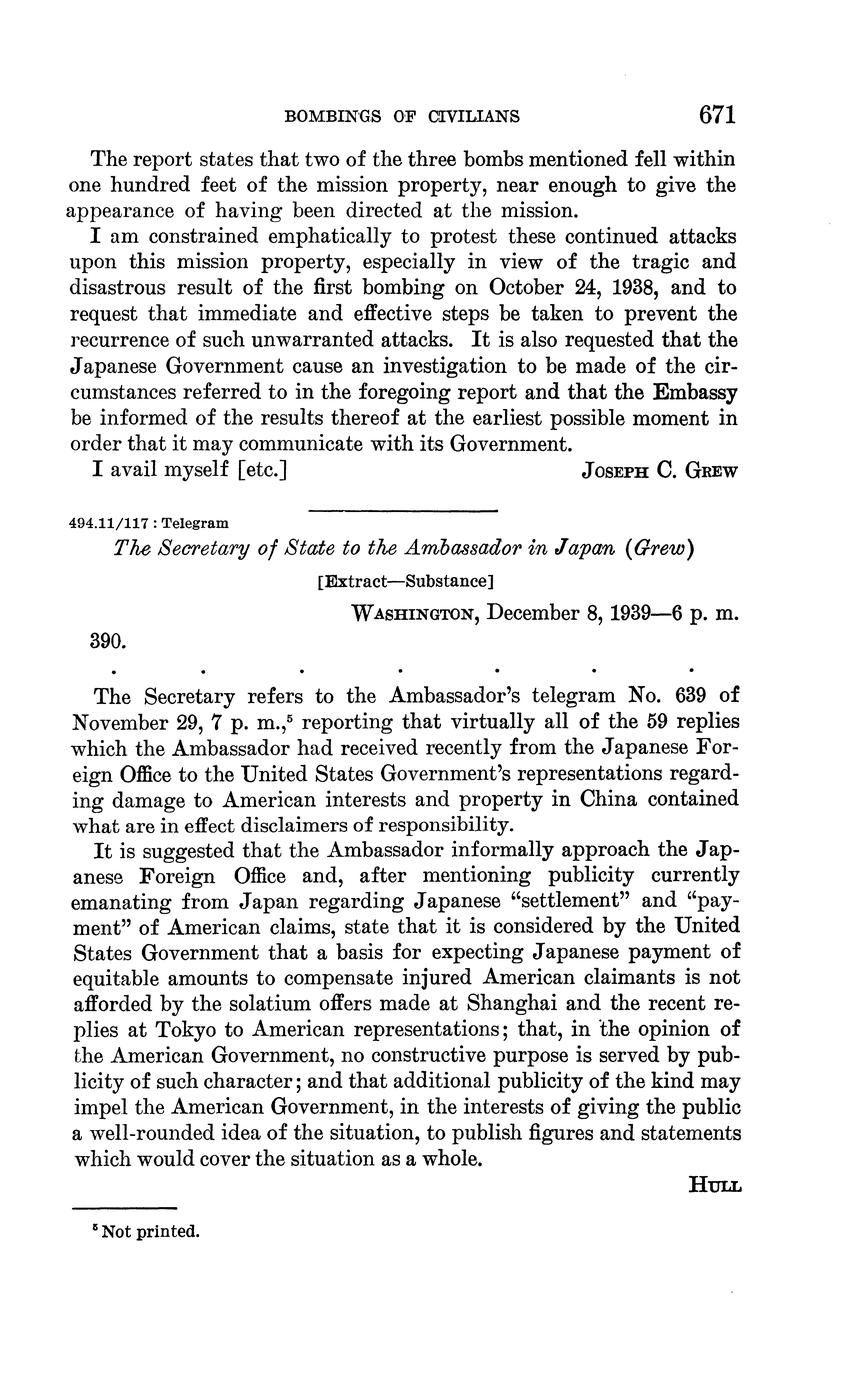 BOMBINGS OF CIVILIANS 671

The report states that two of the three bombs mentioned fell within one hundred feet of the mission property, near enough to give the appearance of having been directed at the mission.

I am constrained emphatically to protest these continued attacks upon this mission property, especially in view of the tragic and disastrous result of the first bombing on October 24, 1938, and to request that immediate and effective steps be taken to prevent the recurrence of such unwarranted attacks. It is also requested that the Japanese Government cause an investigation to be made of the circumstances referred to in the foregoing report and that the Embassy be informed of the results thereof at the earliest possible moment in order that it may communicate with its Government.

I avail myself [etc.] JOSEPH C. GREW

494.11/117 : Telegram

The Secretary of State to the Ambassador in Japan (Grew)

[Extract—Substance]

WASHINGTON, December 8, 1939—6 p. m.

390.

. . . . . . .

The Secretary refers to the Ambassador's telegram No. 639 of November 29, 7 p. m.,$^5$ reporting that virtually all of the 59 replies which the Ambassador had received recently from the Japanese Foreign Office to the United States Government's representations regarding damage to American interests and property in China contained what are in effect disclaimers of responsibility.

It is suggested that the Ambassador informally approach the Japanese Foreign Office and, after mentioning publicity currently emanating from Japan regarding Japanese "settlement" and "payment" of American claims, state that it is considered by the United States Government that a basis for expecting Japanese payment of equitable amounts to compensate injured American claimants is not afforded by the solatium offers made at Shanghai and the recent replies at Tokyo to American representations; that, in the opinion of the American Government, no constructive purpose is served by publicity of such character; and that additional publicity of the kind may impel the American Government, in the interests of giving the public a well-rounded idea of the situation, to publish figures and statements which would cover the situation as a whole.

HULL

$^5$ Not printed.